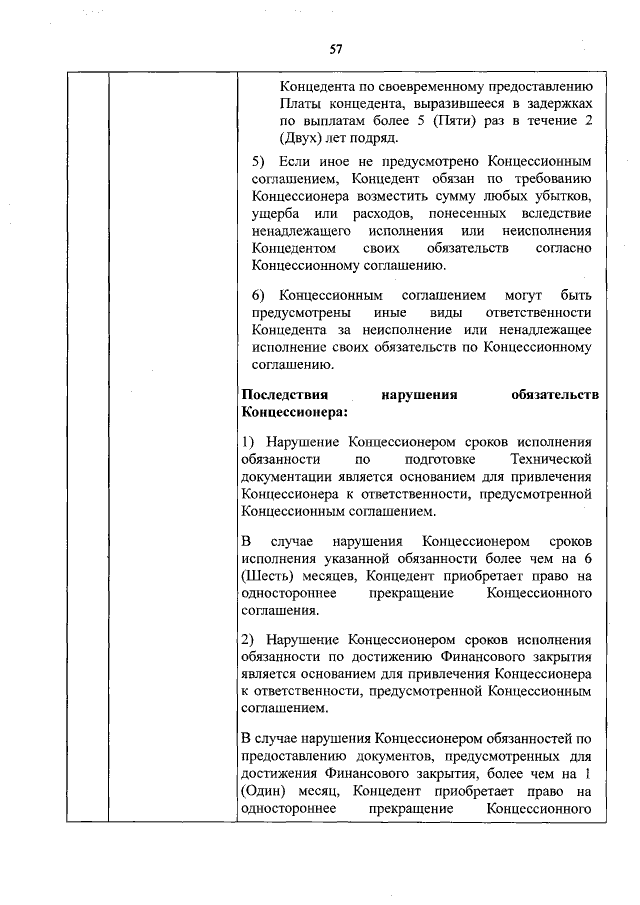 57

Концедента по своевременному предоставлению Платы концедента, выразившееся в задержках по выплатам более 5 (Пяти) раз в течение 2 (Двух) лет подряд.

5) Если иное не предусмотрено Концессионным соглашением, Концедент обязан по требованию Концессионера возместить сумму любых убытков, ущерба или расходов, понесенных вследствие ненадлежащего исполнения или неисполнения Концедентом своих обязательств согласно Концессионному соглашению.

6) Концессионным соглашением могут быть предусмотрены иные виды ответственности Концедента за неисполнение или ненадлежащее исполнение своих обязательств по Концессионному соглашению.

Последствия нарушения обязательств Концессионера:

1) Нарушение Концессионером сроков исполнения обязанности по подготовке Технической документации является основанием для привлечения Концессионера к ответственности, предусмотренной Концессионным соглашением.

В случае нарушения Концессионером сроков исполнения указанной обязанности более чем на 6 (Шесть) месяцев, Концедент приобретает право на одностороннее прекращение Концессионного соглашения.

2) Нарушение Концессионером сроков исполнения обязанности по достижению Финансового закрытия является основанием для привлечения Концессионера к ответственности, предусмотренной Концессионным соглашением.

В случае нарушения Концессионером обязанностей по предоставлению документов, предусмотренных для достижения Финансового закрытия, более чем на 1 (Один) месяц, Концедент приобретает право на одностороннее прекращение Концессионного